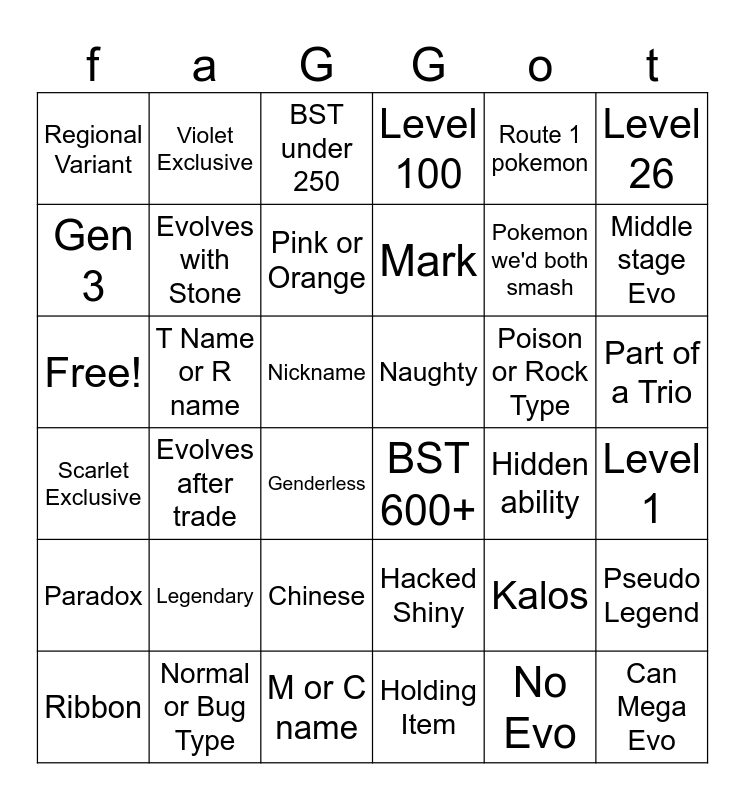 | f | a | G | G | o | t |
|---|---|---|---|---|---|
| Regional Variant | Violet Exclusive | BST under 250 | Level 100 | Route 1 pokemon | Level 26 |
| Gen 3 | Evolves with Stone | Pink or Orange | Mark | Pokemon we'd both smash | Middle stage Evo |
| Free! | T Name or R name | Nickname | Naughty | Poison or Rock Type | Part of a Trio |
| Scarlet Exclusive | Evolves after trade | Genderless | BST 600+ | Hidden ability | Level 1 |
| Paradox | Legendary | Chinese | Hacked Shiny | Kalos | Pseudo Legend |
| Ribbon | Normal or Bug Type | M or C name | Holding Item | No Evo | Can Mega Evo |